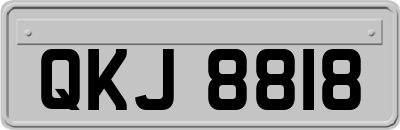 QKJ 8818